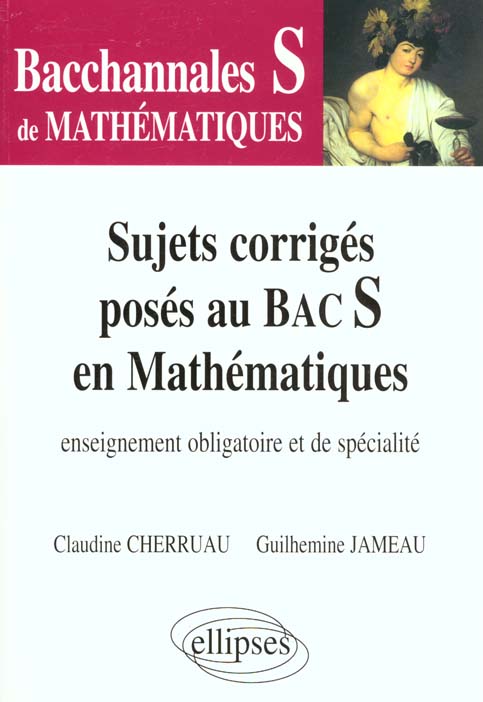 Bacchannales S
de MATHÉMATIQUES

Sujets corrigés posés au BAC S en Mathématiques

enseignement obligatoire et de spécialité

Claudine CHERRUAU Guilhemine JAMEAU

ellipses